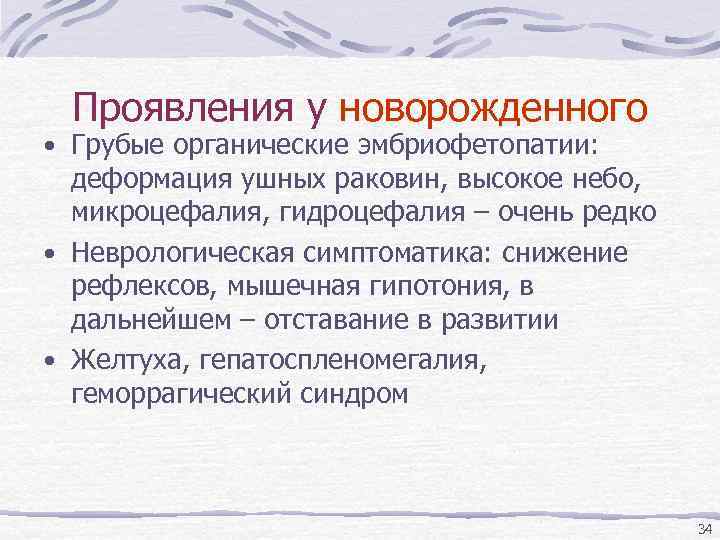 Проявления у новорожденного

• Грубые органические эмбриофетопатии: деформация ушных раковин, высокое небо, микроцефалия, гидроцефалия – очень редко
• Неврологическая симптоматика: снижение рефлексов, мышечная гипотония, в дальнейшем – отставание в развитии
• Желтуха, гепатоспленомегалия, геморрагический синдром

34